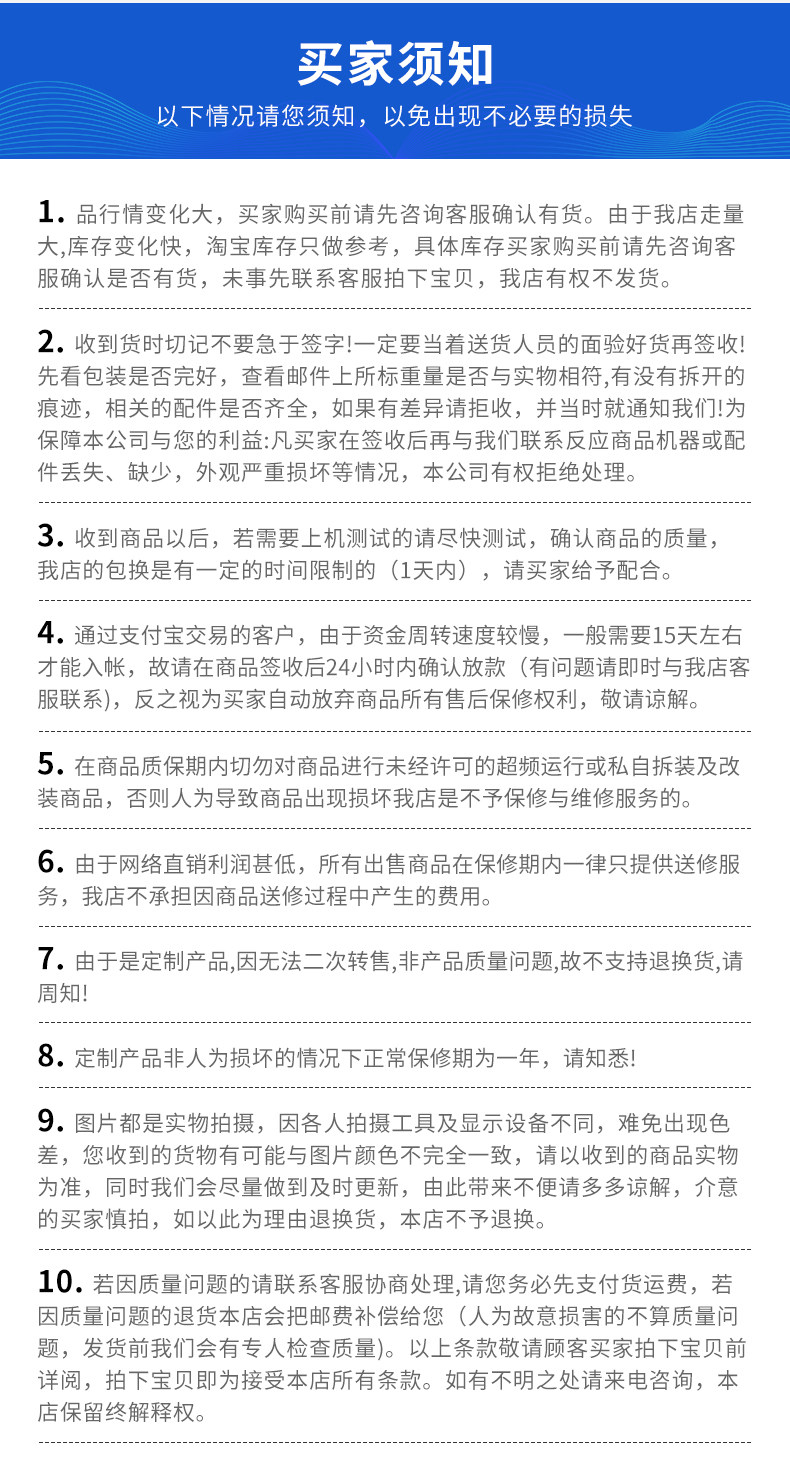 买家须知

以下情况请您须知，以免出现不必要的损失

1. 品行情变化大，买家购买前请先咨询客服确认有货。由于我店走量大,库存变化快，淘宝库存只做参考，具体库存买家购买前请先咨询客服确认是否有货，未事先联系客服拍下宝贝，我店有权不发货。

2. 收到货时切记不要急于签字!一定要当着送货人员的面验好货再签收!先看包装是否完好，查看邮件上所标重量是否与实物相符,有没有拆开的痕迹，相关的配件是否齐全，如果有差异请拒收，并当时就通知我们!为保障本公司与您的利益:凡买家在签收后再与我们联系反应商品机器或配件丢失、缺少，外观严重损坏等情况，本公司有权拒绝处理。

3. 收到商品以后，若需要上机测试的请尽快测试，确认商品的质量，我店的包换是有一定的时间限制的（1天内），请买家给予配合。

4. 通过支付宝交易的客户，由于资金周转速度较慢，一般需要15天左右才能入帐，故请在商品签收后24小时内确认放款（有问题请即时与我店客服联系)，反之视为买家自动放弃商品所有售后保修权利，敬请谅解。

5. 在商品质保期内切勿对商品进行未经许可的超频运行或私自拆装及改装商品，否则人为导致商品出现损坏我店是不予保修与维修服务的。

6. 由于网络直销利润甚低，所有出售商品在保修期内一律只提供送修服务，我店不承担因商品送修过程中产生的费用。

7. 由于是定制产品,因无法二次转售,非产品质量问题,故不支持退换货,请周知!

8. 定制产品非人为损坏的情况下正常保修期为一年，请知悉!

9. 图片都是实物拍摄，因各人拍摄工具及显示设备不同，难免出现色差，您收到的货物有可能与图片颜色不完全一致，请以收到的商品实物为准，同时我们会尽量做到及时更新，由此带来不便请多多谅解，介意的买家慎拍，如以此为理由退换货，本店不予退换。

10. 若因质量问题的请联系客服协商处理,请您务必先支付货运费，若因质量问题的退货本店会把邮费补偿给您（人为故意损害的不算质量问题，发货前我们会有专人检查质量)。以上条款敬请顾客买家拍下宝贝前详阅，拍下宝贝即为接受本店所有条款。如有不明之处请来电咨询，本店保留终解释权。